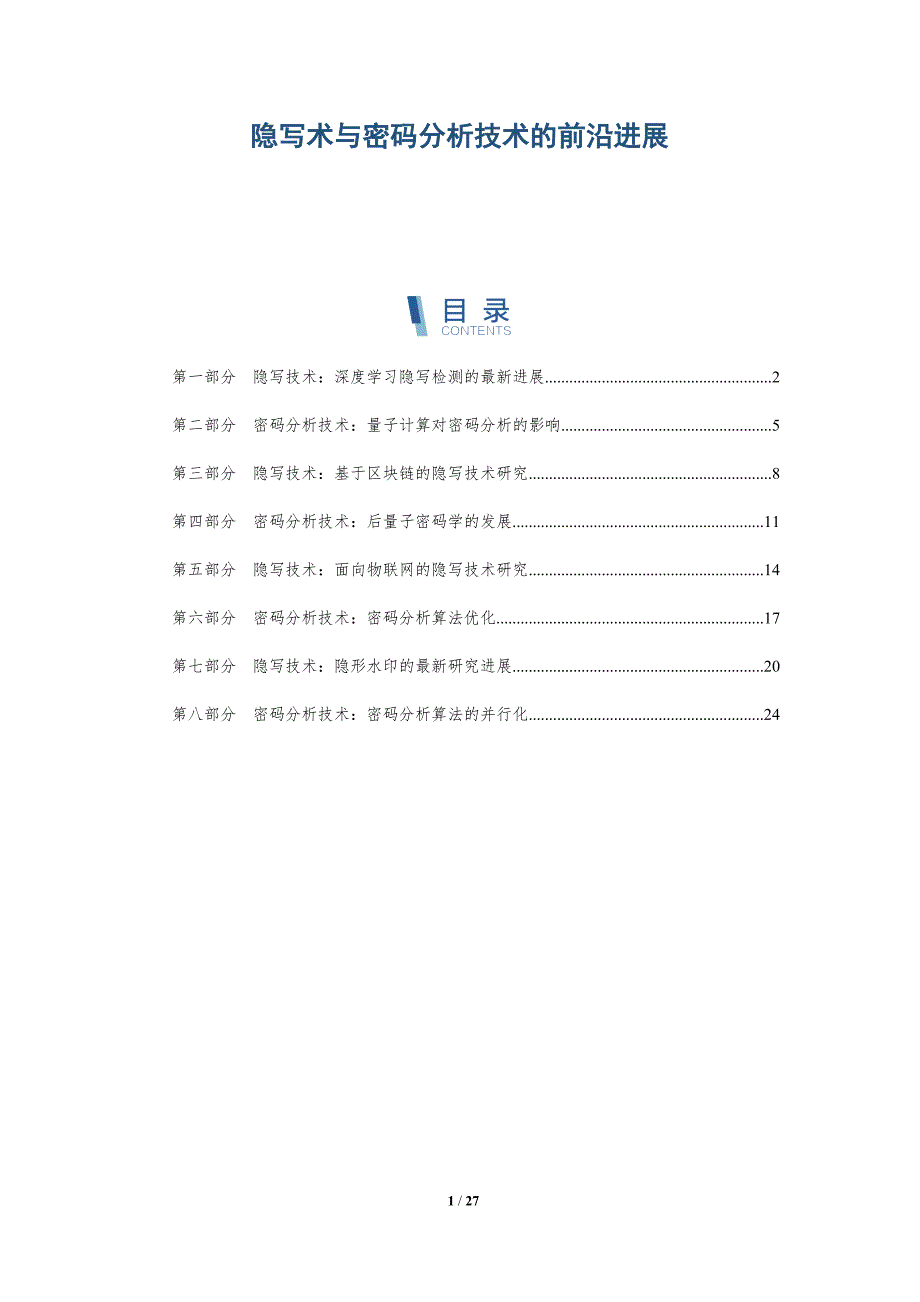 隐写术与密码分析技术的前沿进展

目录
CONTENTS

第一部分 隐写技术：深度学习隐写检测的最新进展 2

第二部分 密码分析技术：量子计算对密码分析的影响 5

第三部分 隐写技术：基于区块链的隐写技术研究 8

第四部分 密码分析技术：后量子密码学的发展 11

第五部分 隐写技术：面向物联网的隐写技术研究 14

第六部分 密码分析技术：密码分析算法优化 17

第七部分 隐写技术：隐形水印的最新研究进展 20

第八部分 密码分析技术：密码分析算法的并行化 24

1 / 27